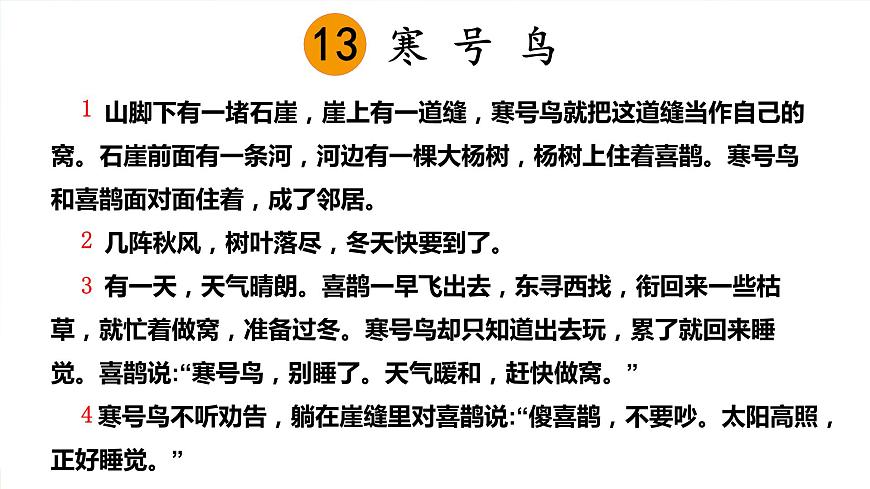 13 寒号鸟

1 山脚下有一堵石崖，崖上有一道缝，寒号鸟就把这道缝当作自己的窝。石崖前面有一条河，河边有一棵大杨树，杨树上住着喜鹊。寒号鸟和喜鹊面对面住着，成了邻居。

2 几阵秋风，树叶落尽，冬天快要到了。

3 有一天，天气晴朗。喜鹊一早飞出去，东寻西找，衔回来一些枯草，就忙着做窝，准备过冬。寒号鸟却只知道出去玩，累了就回来睡觉。喜鹊说:“寒号鸟，别睡了。天气暖和，赶快做窝。”

4 寒号鸟不听劝告，躺在崖缝里对喜鹊说:“傻喜鹊，不要吵。太阳高照，正好睡觉。”